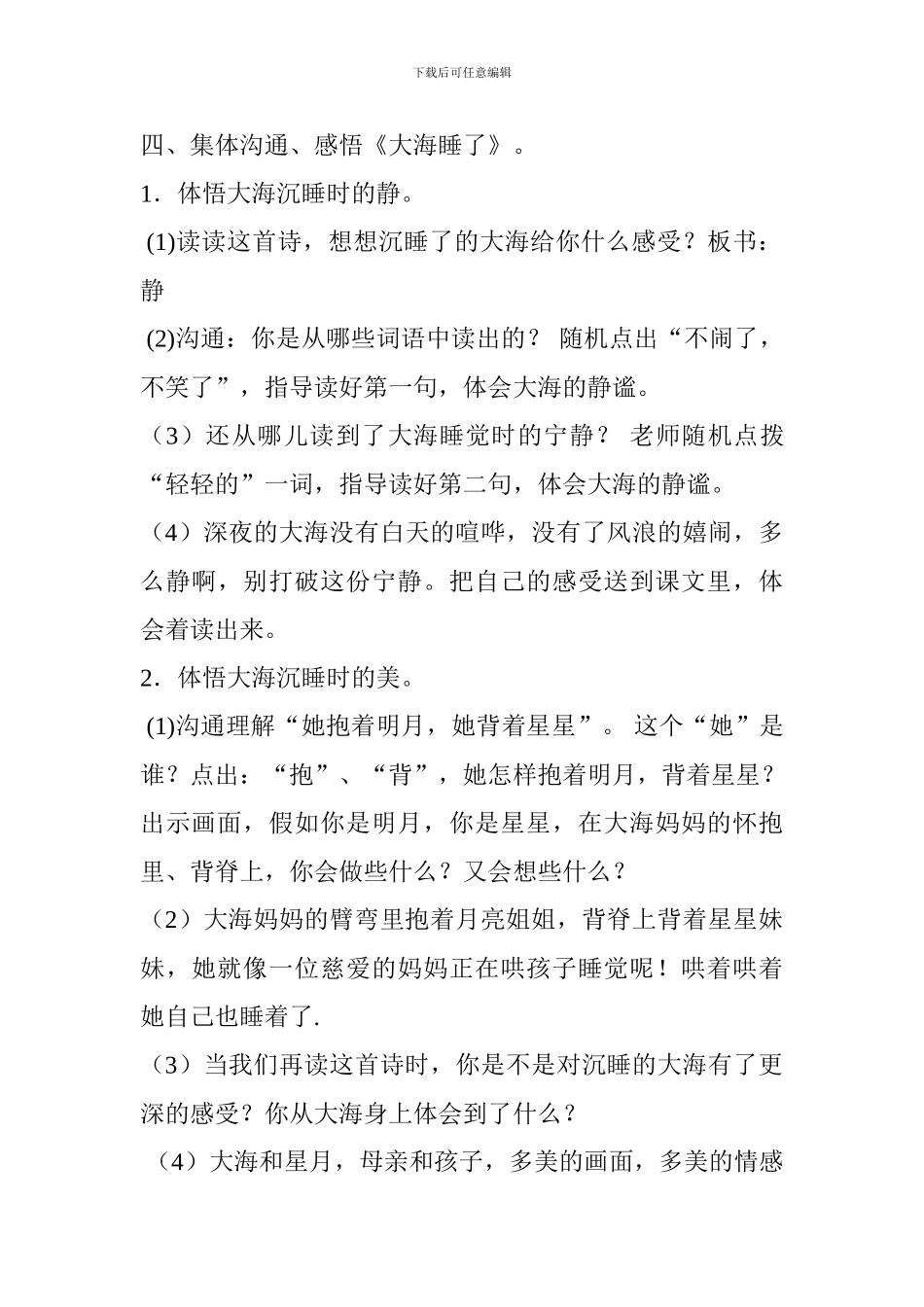 下载后可任意编辑

四、集体沟通、感悟《大海睡了》。

1．体悟大海沉睡时的静。

(1)读读这首诗，想想沉睡了的大海给你什么感受？板书：静

(2)沟通：你是从哪些词语中读出的？随机点出“不闹了，不笑了”，指导读好第一句，体会大海的静谧。

（3）还从哪儿读到了大海睡觉时的宁静？老师随机点拨“轻轻的”一词，指导读好第二句，体会大海的静谧。

（4）深夜的大海没有白天的喧哗，没有了风浪的嬉闹，多么静啊，别打破这份宁静。把自己的感受送到课文里，体会着读出来。

2．体悟大海沉睡时的美。

(1)沟通理解“她抱着明月，她背着星星”。这个“她”是谁？点出：“抱”、“背”，她怎样抱着明月，背着星星？出示画面，假如你是明月，你是星星，在大海妈妈的怀抱里、背脊上，你会做些什么？又会想些什么？

（2）大海妈妈的臂弯里抱着月亮姐姐，背脊上背着星星妹妹，她就像一位慈爱的妈妈正在哄孩子睡觉呢！哄着哄着她自己也睡着了.

（3）当我们再读这首诗时，你是不是对沉睡的大海有了更深的感受？你从大海身上体会到了什么？

（4）大海和星月，母亲和孩子，多美的画面，多美的情感